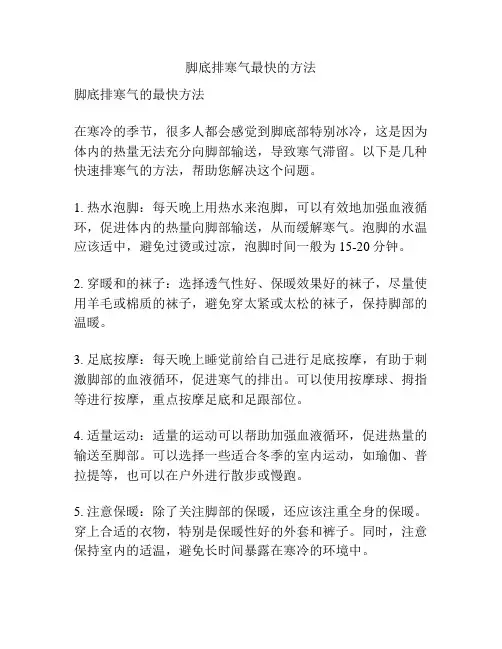 脚底排寒气最快的方法

脚底排寒气的最快方法

在寒冷的季节，很多人都会感觉到脚底部特别冰冷，这是因为体内的热量无法充分向脚部输送，导致寒气滞留。以下是几种快速排寒气的方法，帮助您解决这个问题。

1. 热水泡脚：每天晚上用热水来泡脚，可以有效地加强血液循环，促进体内的热量向脚部输送，从而缓解寒气。泡脚的水温应该适中，避免过烫或过凉，泡脚时间一般为 15-20 分钟。

2. 穿暖和的袜子：选择透气性好、保暖效果好的袜子，尽量使用羊毛或棉质的袜子，避免穿太紧或太松的袜子，保持脚部的温暖。

3. 足底按摩：每天晚上睡觉前给自己进行足底按摩，有助于刺激脚部的血液循环，促进寒气的排出。可以使用按摩球、拇指等进行按摩，重点按摩足底和足跟部位。

4. 适量运动：适量的运动可以帮助加强血液循环，促进热量的输送至脚部。可以选择一些适合冬季的室内运动，如瑜伽、普拉提等，也可以在户外进行散步或慢跑。

5. 注意保暖：除了关注脚部的保暖，还应该注重全身的保暖。穿上合适的衣物，特别是保暖性好的外套和裤子。同时，注意保持室内的适温，避免长时间暴露在寒冷的环境中。